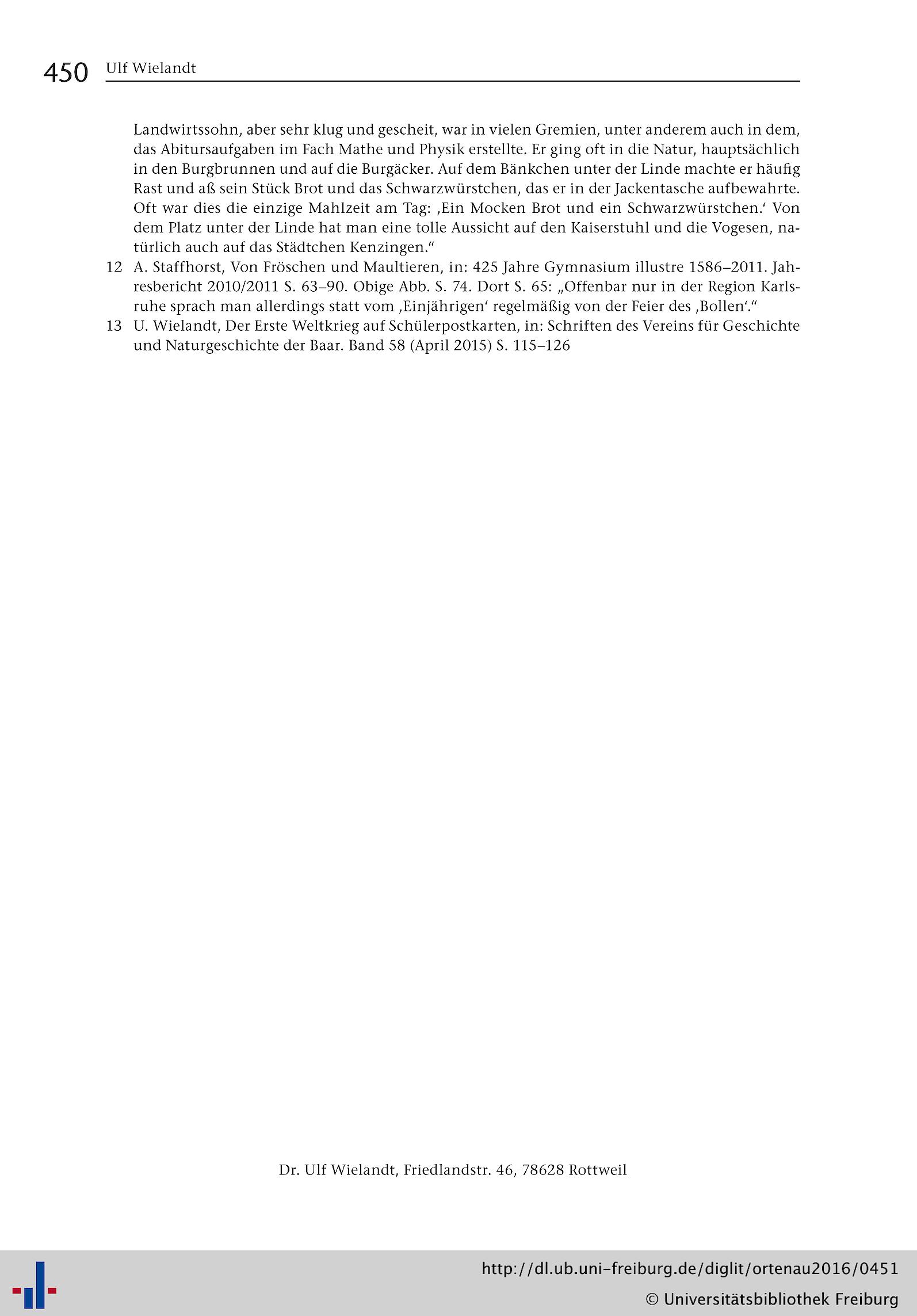 450 Ulf Wielandt

Landwirtssohn, aber sehr klug und gescheit, war in vielen Gremien, unter anderem auch in dem, das Abitursaufgaben im Fach Mathe und Physik erstellte. Er ging oft in die Natur, hauptsächlich in den Burgbrunnen und auf die Burgäcker. Auf dem Bänkchen unter der Linde machte er häufig Rast und aß sein Stück Brot und das Schwarzwürstchen, das er in der Jackentasche aufbewahrte. Oft war dies die einzige Mahlzeit am Tag: ‚Ein Mocken Brot und ein Schwarzwürstchen.‘ Von dem Platz unter der Linde hat man eine tolle Aussicht auf den Kaiserstuhl und die Vogesen, natürlich auch auf das Städtchen Kenzingen.“

12 A. Staffhorst, Von Fröschen und Maultieren, in: 425 Jahre Gymnasium illustre 1586–2011. Jahresbericht 2010/2011 S. 63–90. Obige Abb. S. 74. Dort S. 65: „Offenbar nur in der Region Karlsruhe sprach man allerdings statt vom ‚Einjährigen‘ regelmäßig von der Feier des ‚Bollen‘.“

13 U. Wielandt, Der Erste Weltkrieg auf Schülerpostkarten, in: Schriften des Vereins für Geschichte und Naturgeschichte der Baar. Band 58 (April 2015) S. 115–126

Dr. Ulf Wielandt, Friedlandstr. 46, 78628 Rottweil

http://dl.ub.uni-freiburg.de/diglit/ortenau2016/0451
© Universitätsbibliothek Freiburg